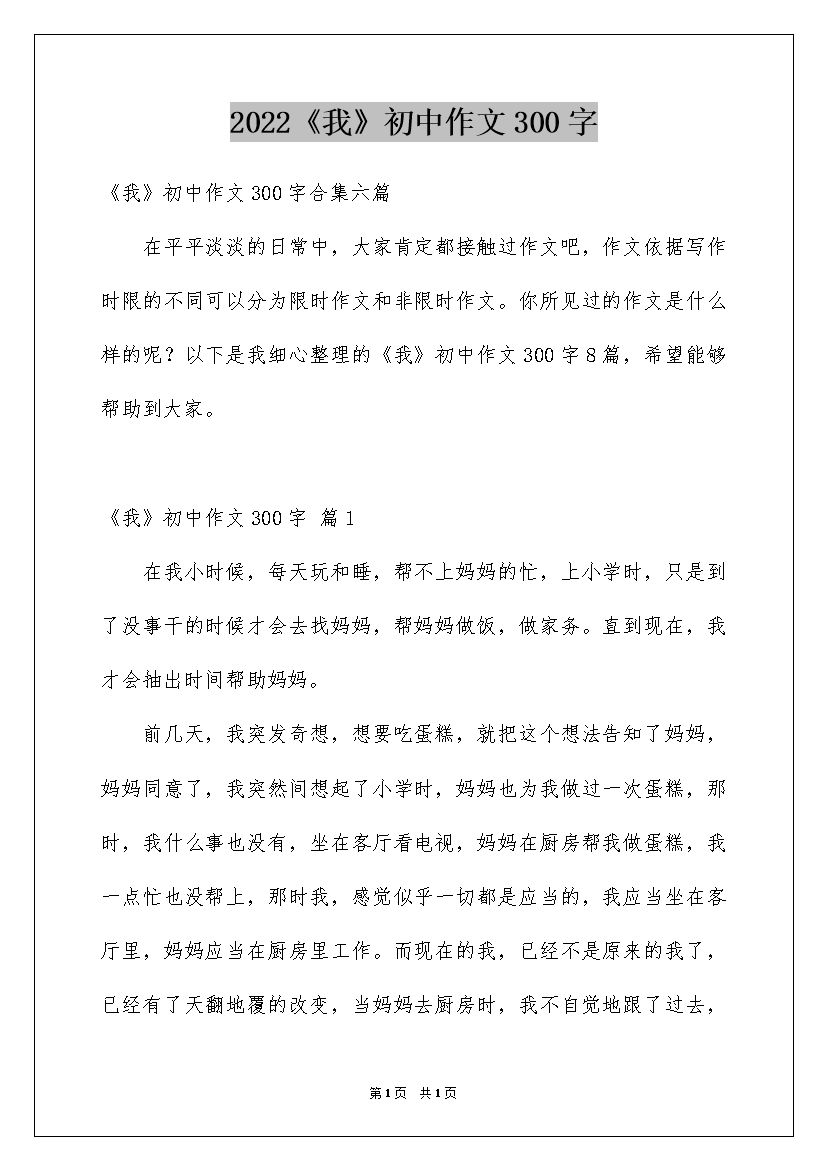 2022《我》初中作文300字

《我》初中作文300字合集六篇

在平平淡淡的日常中，大家肯定都接触过作文吧，作文依据写作时限的不同可以分为限时作文和非限时作文。你所见过的作文是什么样的呢？以下是我细心整理的《我》初中作文300字8篇，希望能够帮助到大家。

《我》初中作文300字 篇1

在我小时候，每天玩和睡，帮不上妈妈的忙，上小学时，只是到了没事干的时候才会去找妈妈，帮妈妈做饭，做家务。直到现在，我才会抽出时间帮助妈妈。

前几天，我突发奇想，想要吃蛋糕，就把这个想法告知了妈妈，妈妈同意了，我突然间想起了小学时，妈妈也为我做过一次蛋糕，那时，我什么事也没有，坐在客厅看电视，妈妈在厨房帮我做蛋糕，我一点忙也没帮上，那时我，感觉似乎一切都是应当的，我应当坐在客厅里，妈妈应当在厨房里工作。而现在的我，已经不是原来的我了，已经有了天翻地覆的改变，当妈妈去厨房时，我不自觉地跟了过去，

第1页 共1页